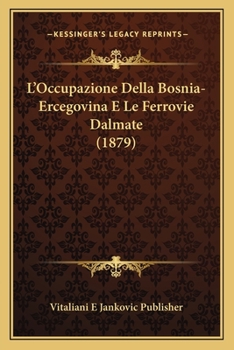 —KESSINGER'S LEGACY REPRINTS—

L'Occupazione Della Bosnia-Ercegovina E Le Ferrovie Dalmate (1879)

Vitaliani E Jankovic Publisher